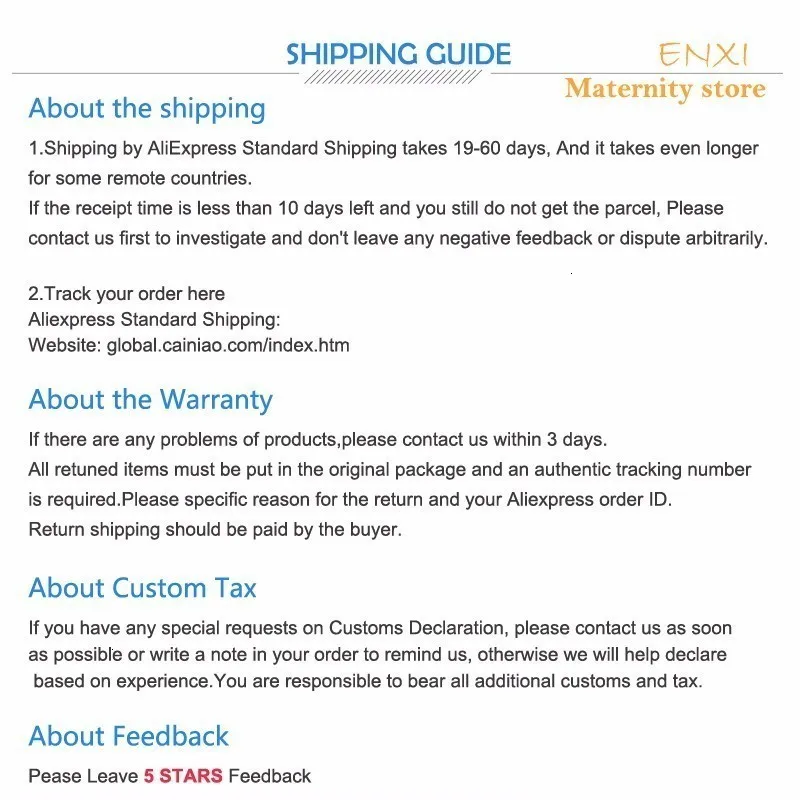 SHIPPING GUIDE

ENXI
Maternity store

About the shipping

1.Shipping by AliExpress Standard Shipping takes 19-60 days, And it takes even longer for some remote countries.
If the receipt time is less than 10 days left and you still do not get the parcel, Please contact us first to investigate and don't leave any negative feedback or dispute arbitrarily.

2.Track your order here
Aliexpress Standard Shipping:
Website: global.cainiao.com/index.htm

About the Warranty

If there are any problems of products,please contact us within 3 days.
All retuned items must be put in the original package and an authentic tracking number is required.Please specific reason for the return and your Aliexpress order ID.
Return shipping should be paid by the buyer.

About Custom Tax

If you have any special requests on Customs Declaration, please contact us as soon as possible or write a note in your order to remind us, otherwise we will help declare based on experience.You are responsible to bear all additional customs and tax.

About Feedback

Pease Leave 5 STARS Feedback